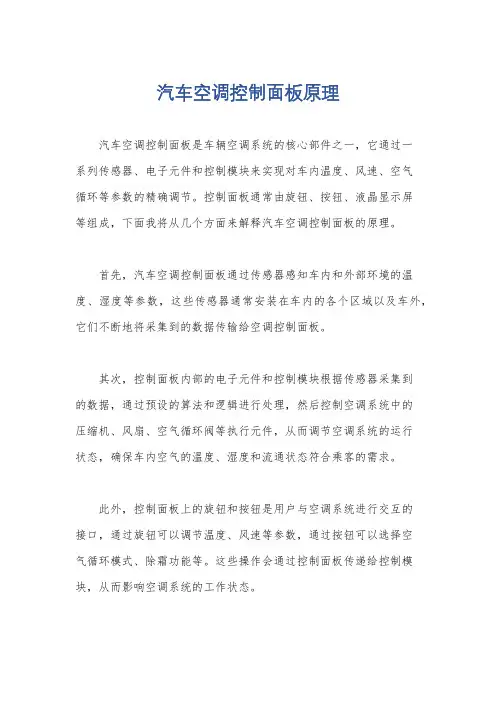 汽车空调控制面板原理

汽车空调控制面板是车辆空调系统的核心部件之一，它通过一系列传感器、电子元件和控制模块来实现对车内温度、风速、空气循环等参数的精确调节。控制面板通常由旋钮、按钮、液晶显示屏等组成，下面我将从几个方面来解释汽车空调控制面板的原理。

首先，汽车空调控制面板通过传感器感知车内和外部环境的温度、湿度等参数，这些传感器通常安装在车内的各个区域以及车外，它们不断地将采集到的数据传输给空调控制面板。

其次，控制面板内部的电子元件和控制模块根据传感器采集到的数据，通过预设的算法和逻辑进行处理，然后控制空调系统中的压缩机、风扇、空气循环阀等执行元件，从而调节空调系统的运行状态，确保车内空气的温度、湿度和流通状态符合乘客的需求。

此外，控制面板上的旋钮和按钮是用户与空调系统进行交互的接口，通过旋钮可以调节温度、风速等参数，通过按钮可以选择空气循环模式、除霜功能等。这些操作会通过控制面板传递给控制模块，从而影响空调系统的工作状态。